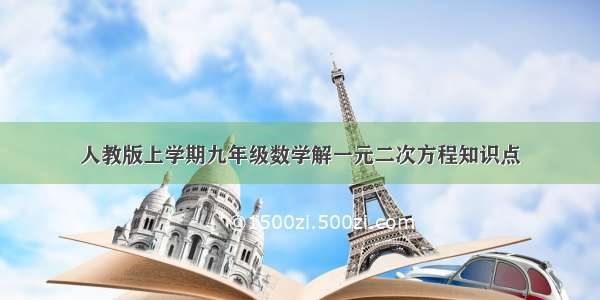 人教版上学期九年级数学解一元二次方程知识点

© 1500zi.500zi.com